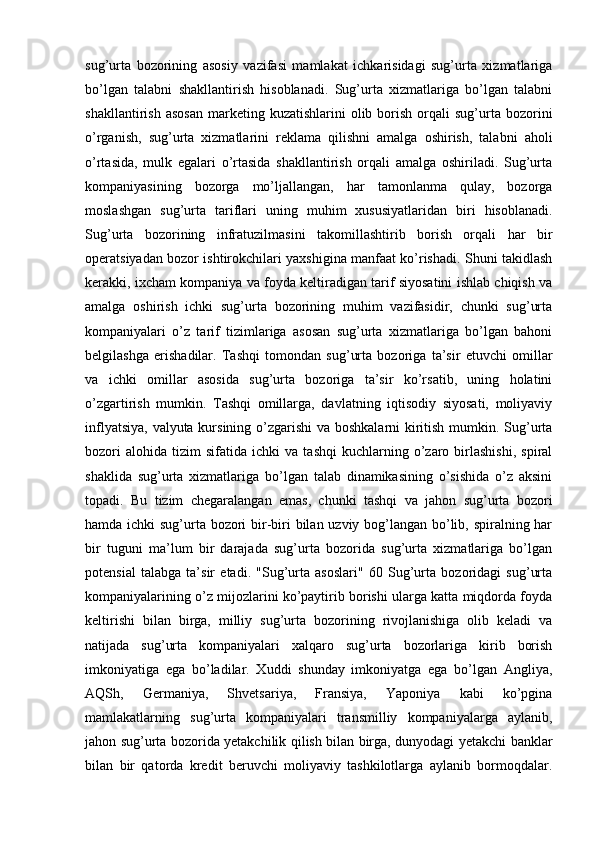 sug’urta bozorining asosiy vazifasi mamlakat ichkarisidagi sug’urta xizmatlariga bo’lgan talabni shakllantirish hisoblanadi. Sug’urta xizmatlariga bo’lgan talabni shakllantirish asosan marketing kuzatishlarini olib borish orqali sug’urta bozorini o’rganish, sug’urta xizmatlarini reklama qilishni amalga oshirish, talabni aholi o’rtasida, mulk egalari o’rtasida shakllantirish orqali amalga oshiriladi. Sug’urta kompaniyasining bozorga mo’ljallangan, har tamonlanma qulay, bozorga moslashgan sug’urta tariflari uning muhim xususiyatlaridan biri hisoblanadi. Sug’urta bozorining infratuzilmasini takomillashtirib borish orqali har bir operatsiyadan bozor ishtirokchilari yaxshigina manfaat ko’rishadi. Shuni takidlash kerakki, ixcham kompaniya va foyda keltiradigan tarif siyosatini ishlab chiqish va amalga oshirish ichki sug’urta bozorining muhim vazifasidir, chunki sug’urta kompaniyalari o’z tarif tizimlariga asosan sug’urta xizmatlariga bo’lgan bahoni belgilashga erishadilar. Tashqi tomondan sug’urta bozoriga ta’sir etuvchi omillar va ichki omillar asosida sug’urta bozoriga ta’sir ko’rsatib, uning holatini o’zgartirish mumkin. Tashqi omillarga, davlatning iqtisodiy siyosati, moliyaviy inflyatsiya, valyuta kursining o’zgarishi va boshkalarni kiritish mumkin. Sug’urta bozori alohida tizim sifatida ichki va tashqi kuchlarning o’zaro birlashishi, spiral shaklida sug’urta xizmatlariga bo’lgan talab dinamikasining o’sishida o’z aksini topadi. Bu tizim chegaralangan emas, chunki tashqi va jahon sug’urta bozori hamda ichki sug’urta bozori bir-biri bilan uzviy bog’langan bo’lib, spiralning har bir tuguni ma’lum bir darajada sug’urta bozorida sug’urta xizmatlariga bo’lgan potensial talabga ta’sir etadi. "Sug’urta asoslari" 60 Sug’urta bozoridagi sug’urta kompaniyalarining o’z mijozlarini ko’paytirib borishi ularga katta miqdorda foyda keltirishi bilan birga, milliy sug’urta bozorining rivojlanishiga olib keladi va natijada sug’urta kompaniyalari xalqaro sug’urta bozorlariga kirib borish imkoniyatiga ega bo’ladilar. Xuddi shunday imkoniyatga ega bo’lgan Angliya, AQSh, Germaniya, Shvetsariya, Fransiya, Yaponiya kabi ko’pgina mamlakatlarning sug’urta kompaniyalari transmilliy kompaniyalarga aylanib, jahon sug’urta bozorida yetakchilik qilish bilan birga, dunyodagi yetakchi banklar bilan bir qatorda kredit beruvchi moliyaviy tashkilotlarga aylanib bormoqdalar.